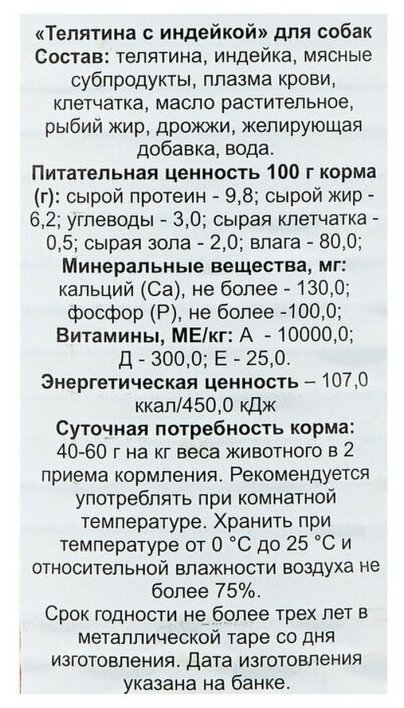 «Телятина с индейкой» для собак
Состав: телятина, индейка, мясные субпродукты, плазма крови, клетчатка, масло растительное, рыбий жир, дрожжи, желирующая добавка, вода.
Питательная ценность 100 г корма (г): сырой протеин - 9,8; сырой жир - 6,2; углеводы - 3,0; сырая клетчатка - 0,5; сырая зола - 2,0; влага - 80,0;
Минеральные вещества, мг: кальций (Ca), не более - 130,0; фосфор (P), не более -100,0;
Витамины, МЕ/кг: А - 10000,0; Д - 300,0; Е - 25,0.
Энергетическая ценность – 107,0 ккал/450,0 кДж
Суточная потребность корма: 40-60 г на кг веса животного в 2 приема кормления. Рекомендуется употреблять при комнатной температуре. Хранить при температуре от 0 °С до 25 °С и относительной влажности воздуха не более 75%.
Срок годности не более трех лет в металлической таре со дня изготовления. Дата изготовления указана на банке.